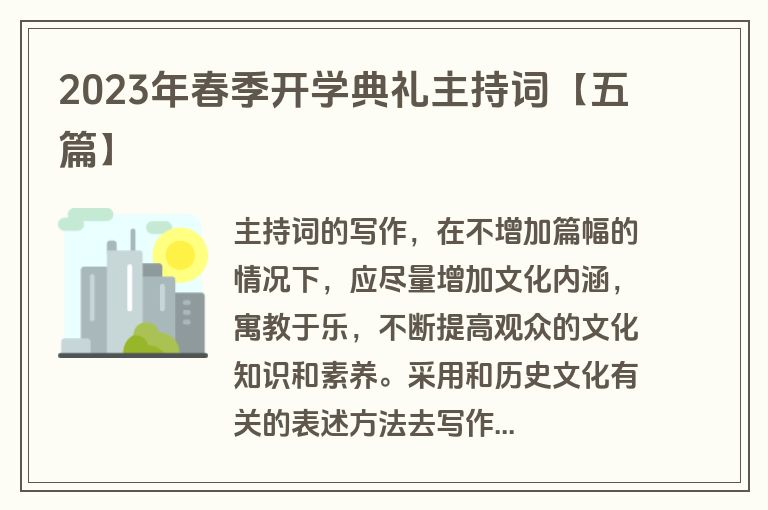 2023年春季开学典礼主持词【五篇】

主持词的写作，在不增加篇幅的情况下，应尽量增加文化内涵，寓教于乐，不断提高观众的文化知识和素养。采用和历史文化有关的表述方法去写作...